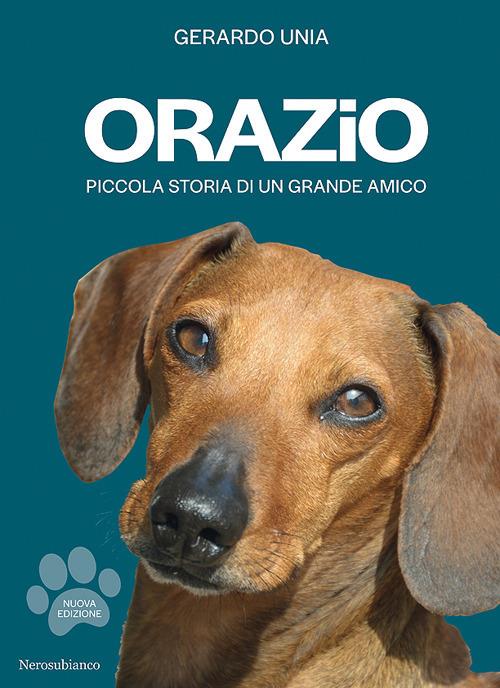 GERARDO UNIA

ORAZiO

PICCOLA STORIA DI UN GRANDE AMICO

NUOVA EDIZIONE

Nerosubianco